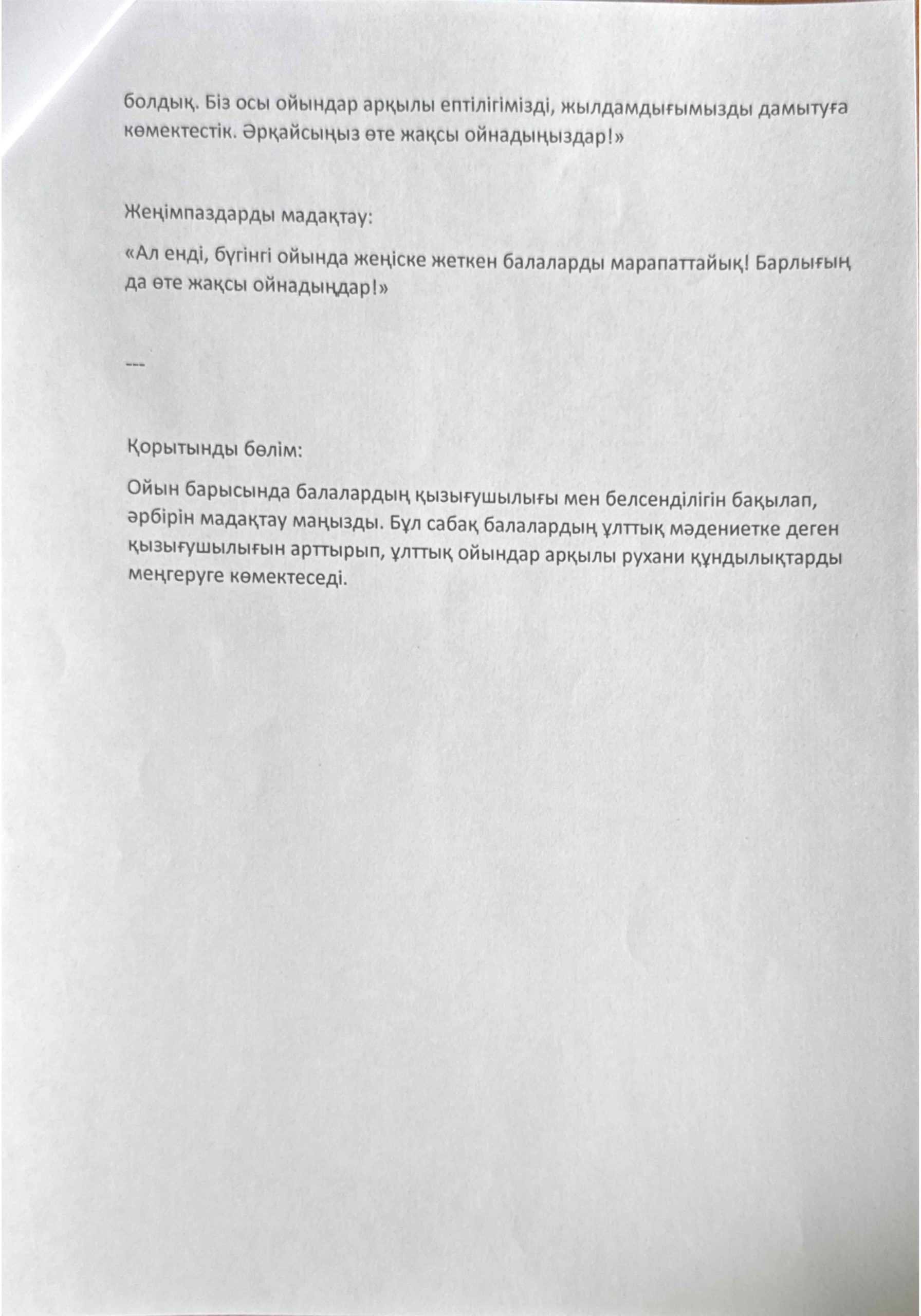 болдық. Біз осы ойындар арқылы ептілігімізді, жылдамдығымызды дамытуға көмектестік. Әрқайсыңыз өте жақсы ойнадыңыздар!»

Жеңімпаздарды мадақтау:

«Ал енді, бүгінгі ойында жеңіске жеткен балаларды марапаттайық! Барлығың да өте жақсы ойнадыңдар!»

---

Қорытынды бөлім:

Ойын барысында балалардың қызығушылығы мен белсенділігін бақылап, әрбірін мадақтау маңызды. Бұл сабақ балалардың ұлттық мәдениетке деген қызығушылығын арттырып, ұлттық ойындар арқылы рухани құндылықтарды меңгеруге көмектеседі.